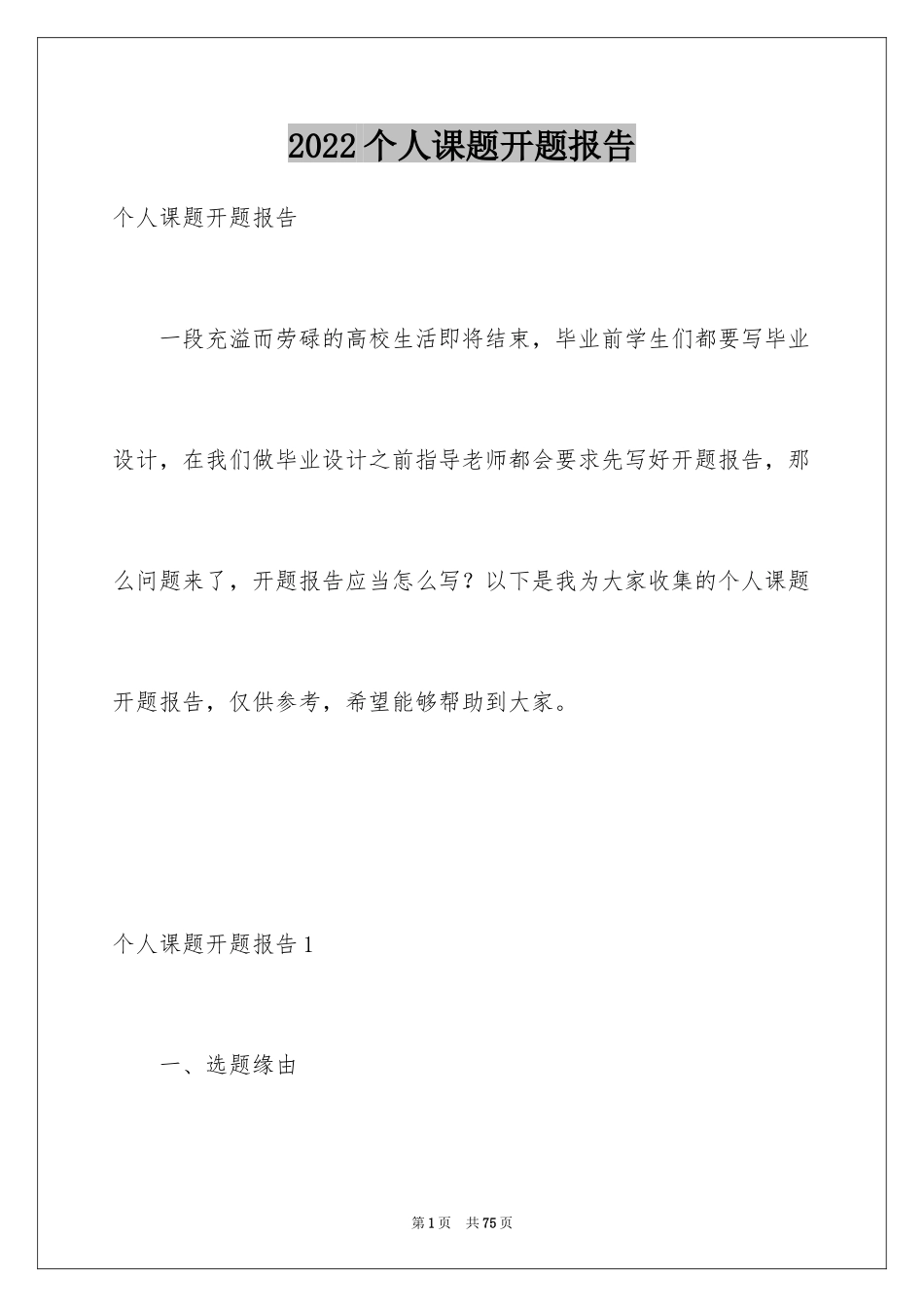 2022 个人课题开题报告

个人课题开题报告

一段充溢而劳碌的高校生活即将结束，毕业前学生们都要写毕业设计，在我们做毕业设计之前指导老师都会要求先写好开题报告，那么问题来了，开题报告应当怎么写？以下是我为大家收集的个人课题开题报告，仅供参考，希望能够帮助到大家。

个人课题开题报告 1

一、选题缘由

第 1 页　共 75 页